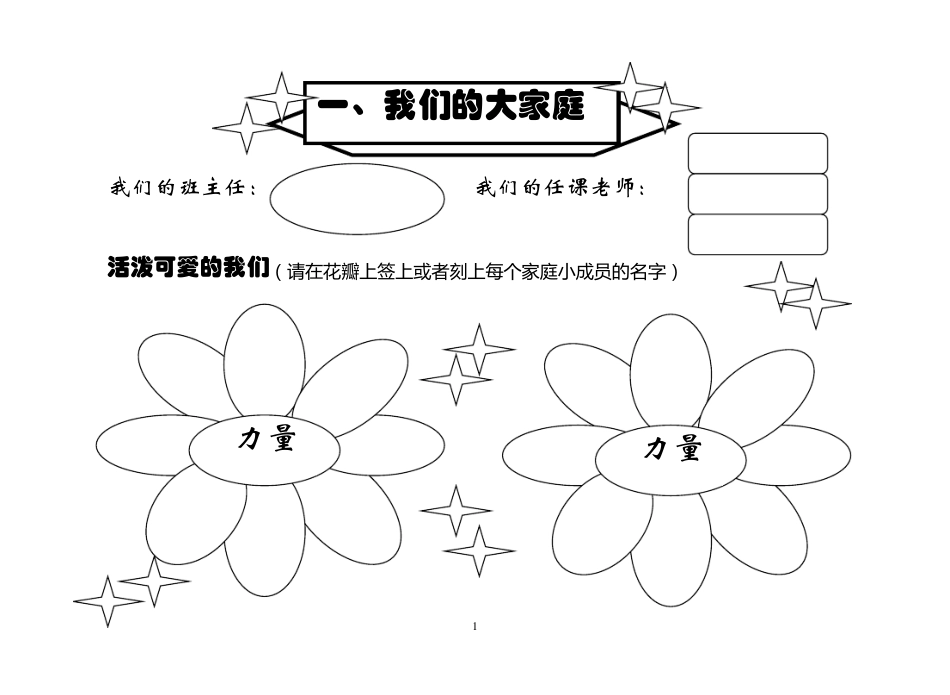 一、我们的大家庭

我们的班主任：

我们的任课老师：

活泼可爱的我们（请在花瓣上签上或者刻上每个家庭小成员的名字）

力量

力量

1